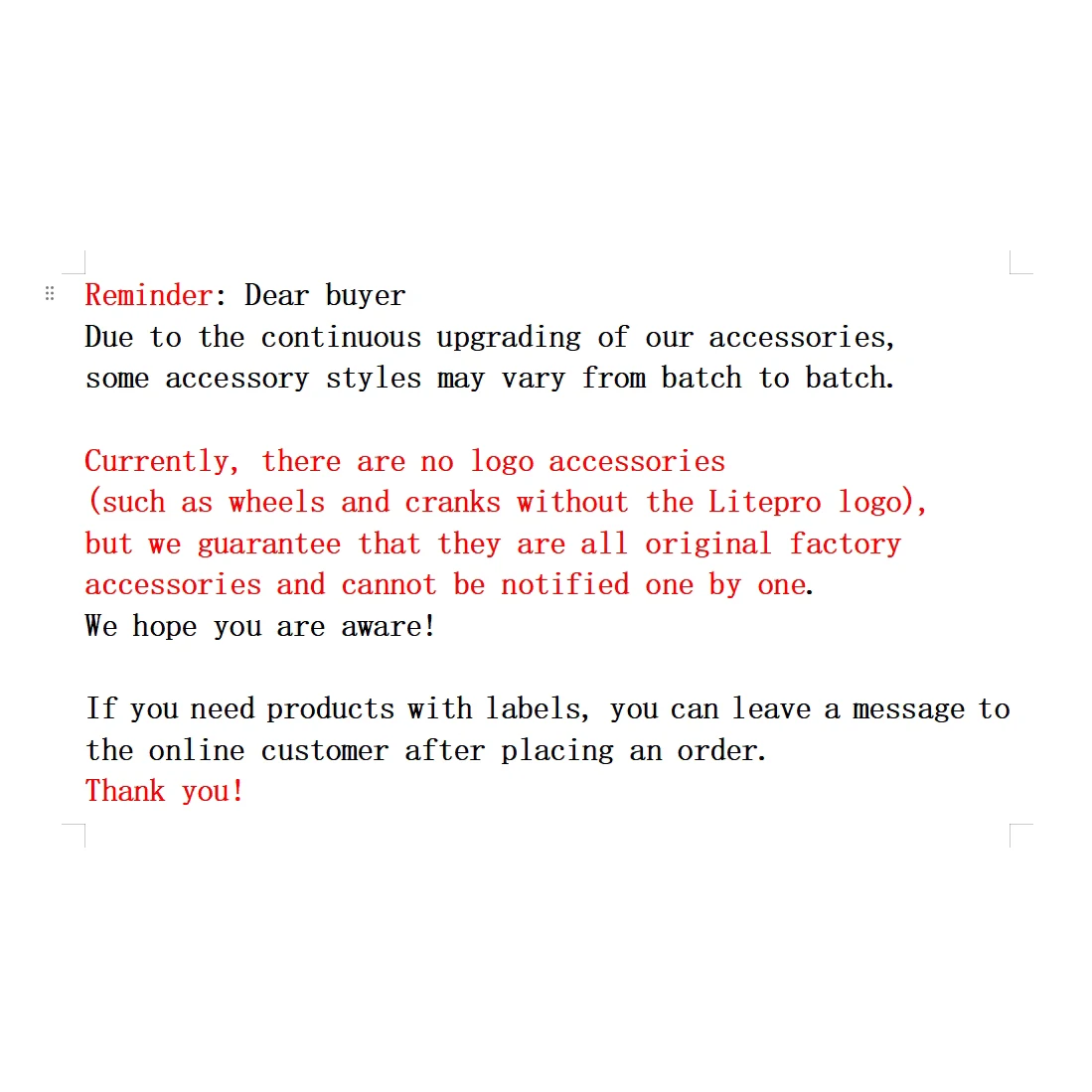 Reminder: Dear buyer
Due to the continuous upgrading of our accessories, some accessory styles may vary from batch to batch.

Currently, there are no logo accessories (such as wheels and cranks without the Litepro logo), but we guarantee that they are all original factory accessories and cannot be notified one by one.
We hope you are aware!

If you need products with labels, you can leave a message to the online customer after placing an order.
Thank you!